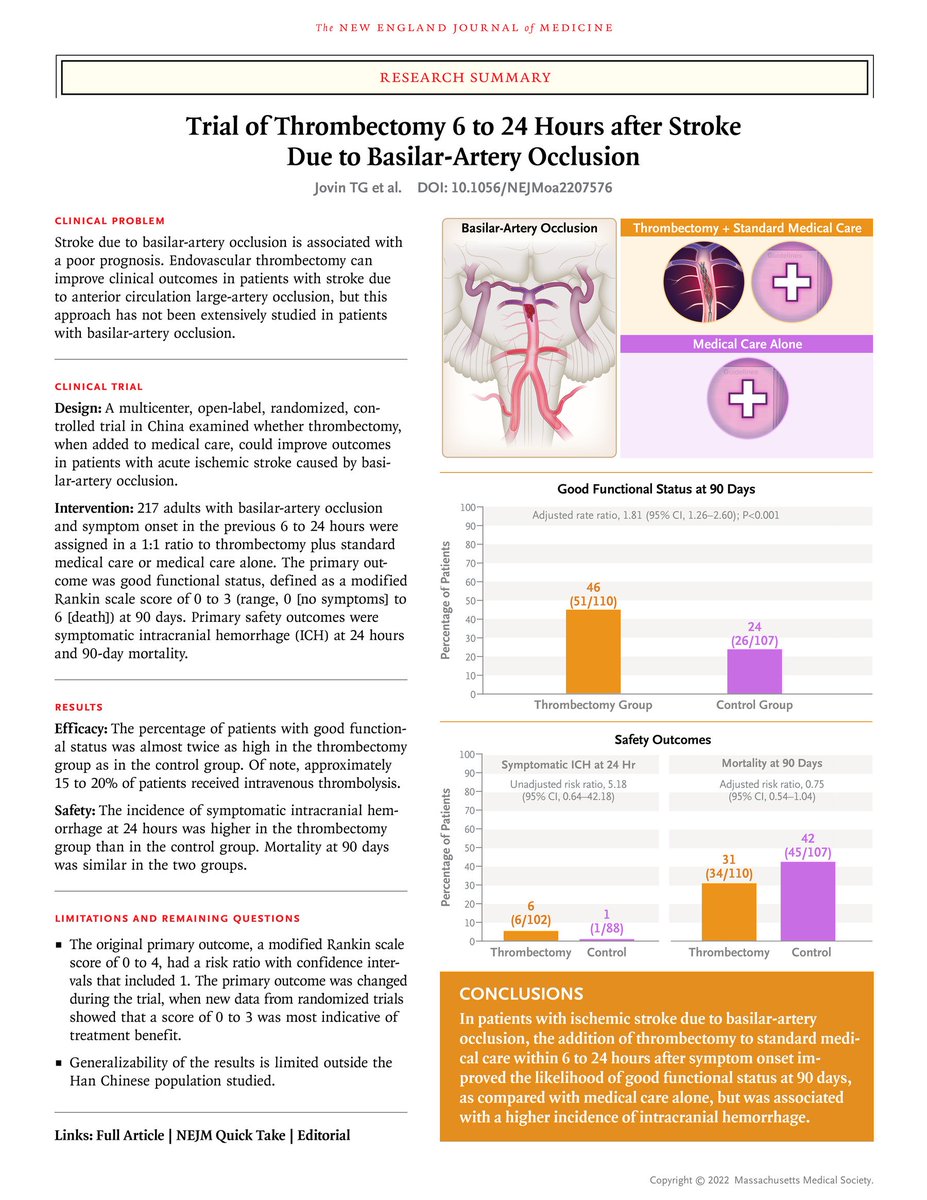 The NEW ENGLAND JOURNAL of MEDICINE

RESEARCH SUMMARY

Trial of Thrombectomy 6 to 24 Hours after Stroke Due to Basilar-Artery Occlusion

Jovin TG et al. DOI: 10.1056/NEJMoa2207576

CLINICAL PROBLEM

Stroke due to basilar-artery occlusion is associated with a poor prognosis. Endovascular thrombectomy can improve clinical outcomes in patients with stroke due to anterior circulation large-artery occlusion, but this approach has not been extensively studied in patients with basilar-artery occlusion.

CLINICAL TRIAL

Design: A multicenter, open-label, randomized, controlled trial in China examined whether thrombectomy, when added to medical care, could improve outcomes in patients with acute ischemic stroke caused by basilar-artery occlusion.

Intervention: 217 adults with basilar-artery occlusion and symptom onset in the previous 6 to 24 hours were assigned in a 1:1 ratio to thrombectomy plus standard medical care or medical care alone. The primary outcome was good functional status, defined as a modified Rankin scale score of 0 to 3 (range, 0 [no symptoms] to 6 [death]) at 90 days. Primary safety outcomes were symptomatic intracranial hemorrhage (ICH) at 24 hours and 90-day mortality.

RESULTS

Efficacy: The percentage of patients with good functional status was almost twice as high in the thrombectomy group as in the control group. Of note, approximately 15 to 20% of patients received intravenous thrombolysis.

Safety: The incidence of symptomatic intracranial hemorrhage at 24 hours was higher in the thrombectomy group than in the control group. Mortality at 90 days was similar in the two groups.

LIMITATIONS AND REMAINING QUESTIONS

▪ The original primary outcome, a modified Rankin scale score of 0 to 4, had a risk ratio with confidence intervals that included 1. The primary outcome was changed during the trial, when new data from randomized trials showed that a score of 0 to 3 was most indicative of treatment benefit.

▪ Generalizability of the results is limited outside the Han Chinese population studied.

Links: Full Article | NEJM Quick Take | Editorial

Basilar-Artery Occlusion

Thrombectomy + Standard Medical Care

Guidelines

Medical Care Alone

Guidelines

Good Functional Status at 90 Days

Adjusted rate ratio, 1.81 (95% CI, 1.26–2.60); P<0.001

Percentage of Patients

100
90
80
70
60
50
40
30
20
10
0

46 (51/110)
24 (26/107)

Thrombectomy Group
Control Group

Safety Outcomes

Symptomatic ICH at 24 Hr
Unadjusted risk ratio, 5.18 (95% CI, 0.64–42.18)

Mortality at 90 Days
Adjusted risk ratio, 0.75 (95% CI, 0.54–1.04)

Percentage of Patients

100
90
80
70
60
50
40
30
20
10
0

6 (6/102)
1 (1/88)
31 (34/110)
42 (45/107)

Thrombectomy Control
Thrombectomy Control

CONCLUSIONS

In patients with ischemic stroke due to basilar-artery occlusion, the addition of thrombectomy to standard medical care within 6 to 24 hours after symptom onset improved the likelihood of good functional status at 90 days, as compared with medical care alone, but was associated with a higher incidence of intracranial hemorrhage.

Copyright © 2022 Massachusetts Medical Society.